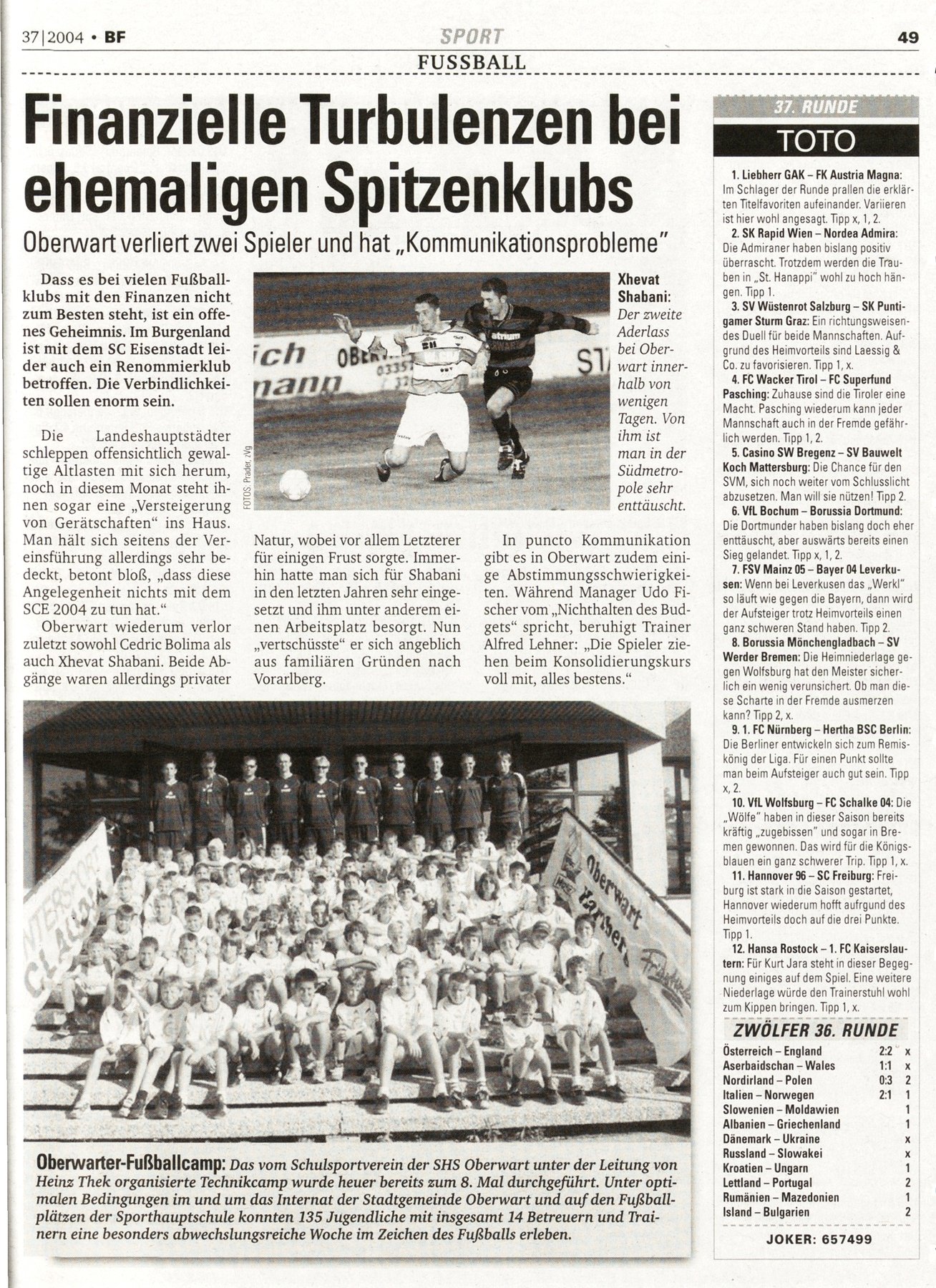 37|2004 • BF

SPORT

49

FUSSBALL

Finanzielle Turbulenzen bei ehemaligen Spitzenklubs

Oberwart verliert zwei Spieler und hat „Kommunikationsprobleme"

Dass es bei vielen Fußballklubs mit den Finanzen nicht zum Besten steht, ist ein offenes Geheimnis. Im Burgenland ist mit dem SC Eisenstadt leider auch ein Renommierklub betroffen. Die Verbindlichkeiten sollen enorm sein.

Die Landeshauptstädter schleppen offensichtlich gewaltige Altlasten mit sich herum, noch in diesem Monat steht ihnen sogar eine „Versteigerung von Gerätschaften" ins Haus. Man hält sich seitens der Vereinsführung allerdings sehr bedeckt, betont bloß, „dass diese Angelegenheit nichts mit dem SCE 2004 zu tun hat."

Oberwart wiederum verlor zuletzt sowohl Cedric Bolima als auch Xhevat Shabani. Beide Abgänge waren allerdings privater Natur, wobei vor allem Letzterer für einigen Frust sorgte. Immerhin hatte man sich für Shabani in den letzten Jahren sehr eingesetzt und ihm unter anderem einen Arbeitsplatz besorgt. Nun „vertschüsste" er sich angeblich aus familiären Gründen nach Vorarlberg.

In puncto Kommunikation gibt es in Oberwart zudem einige Abstimmungsschwierigkeiten. Während Manager Udo Fischer vom „Nichthalten des Budgets" spricht, beruhigt Trainer Alfred Lehner: „Die Spieler ziehen beim Konsolidierungskurs voll mit, alles bestens."

FOTOS: Prader, zVg

Xhevat Shabani: Der zweite Aderlass bei Oberwart innerhalb von wenigen Tagen. Von ihm ist man in der Südmetropole sehr enttäuscht.

Oberwarter-Fußballcamp: Das vom Schulsportverein der SHS Oberwart unter der Leitung von Heinz Thek organisierte Technikcamp wurde heuer bereits zum 8. Mal durchgeführt. Unter optimalen Bedingungen im und um das Internat der Stadtgemeinde Oberwart und auf den Fußballplätzen der Sporthauptschule konnten 135 Jugendliche mit insgesamt 14 Betreuern und Trainern eine besonders abwechslungsreiche Woche im Zeichen des Fußballs erleben.

37. RUNDE
TOTO

1. Liebherr GAK – FK Austria Magna: Im Schlager der Runde prallen die erklärten Titelfavoriten aufeinander. Variieren ist hier wohl angesagt. Tipp x, 1, 2.
2. SK Rapid Wien – Nordea Admira: Die Admiraner haben bislang positiv überrascht. Trotzdem werden die Trauben in „St. Hanappi" wohl zu hoch hängen. Tipp 1.
3. SV Wüstenrot Salzburg – SK Puntigamer Sturm Graz: Ein richtungsweisendes Duell für beide Mannschaften. Aufgrund des Heimvorteils sind Laessig & Co. zu favorisieren. Tipp 1, x.
4. FC Wacker Tirol – FC Superfund Pasching: Zuhause sind die Tiroler eine Macht. Pasching wiederum kann jeder Mannschaft auch in der Fremde gefährlich werden. Tipp 1, 2.
5. Casino SW Bregenz – SV Bauwelt Koch Mattersburg: Die Chance für den SVM, sich noch weiter vom Schlusslicht abzusetzen. Man will sie nützen! Tipp 2.
6. VfL Bochum – Borussia Dortmund: Die Dortmunder haben bislang doch eher enttäuscht, aber auswärts bereits einen Sieg gelandet. Tipp x, 1, 2.
7. FSV Mainz 05 – Bayer 04 Leverkusen: Wenn bei Leverkusen das „Werkl" so läuft wie gegen die Bayern, dann wird der Aufsteiger trotz Heimvorteils einen ganz schweren Stand haben. Tipp 2.
8. Borussia Mönchengladbach – SV Werder Bremen: Die Heimniederlage gegen Wolfsburg hat den Meister sicherlich ein wenig verunsichert. Ob man diese Scharte in der Fremde ausmerzen kann? Tipp 2, x.
9. 1. FC Nürnberg – Hertha BSC Berlin: Die Berliner entwickeln sich zum Remiskönig der Liga. Für einen Punkt sollte man beim Aufsteiger auch gut sein. Tipp x, 2.
10. VfL Wolfsburg – FC Schalke 04: Die „Wölfe" haben in dieser Saison bereits kräftig „zugebissen" und sogar in Bremen gewonnen. Das wird für die Königsblauen ein ganz schwerer Trip. Tipp 1, x.
11. Hannover 96 – SC Freiburg: Freiburg ist stark in die Saison gestartet, Hannover wiederum hofft aufgrund des Heimvorteils doch auf die drei Punkte. Tipp 1.
12. Hansa Rostock – 1. FC Kaiserslautern: Für Kurt Jara steht in dieser Begegnung einiges auf dem Spiel. Eine weitere Niederlage würde den Trainerstuhl wohl zum Kippen bringen. Tipp 1, x.

ZWÖLFER 36. RUNDE

| | | |
|---|---|---|
| Österreich – England | 2:2 | x |
| Aserbaidschan – Wales | 1:1 | x |
| Nordirland – Polen | 0:3 | 2 |
| Italien – Norwegen | 2:1 | 1 |
| Slowenien – Moldawien | | 1 |
| Albanien – Griechenland | | 1 |
| Dänemark – Ukraine | | x |
| Russland – Slowakei | | x |
| Kroatien – Ungarn | | 1 |
| Lettland – Portugal | | 2 |
| Rumänien – Mazedonien | | 1 |
| Island – Bulgarien | | 2 |

JOKER: 657499